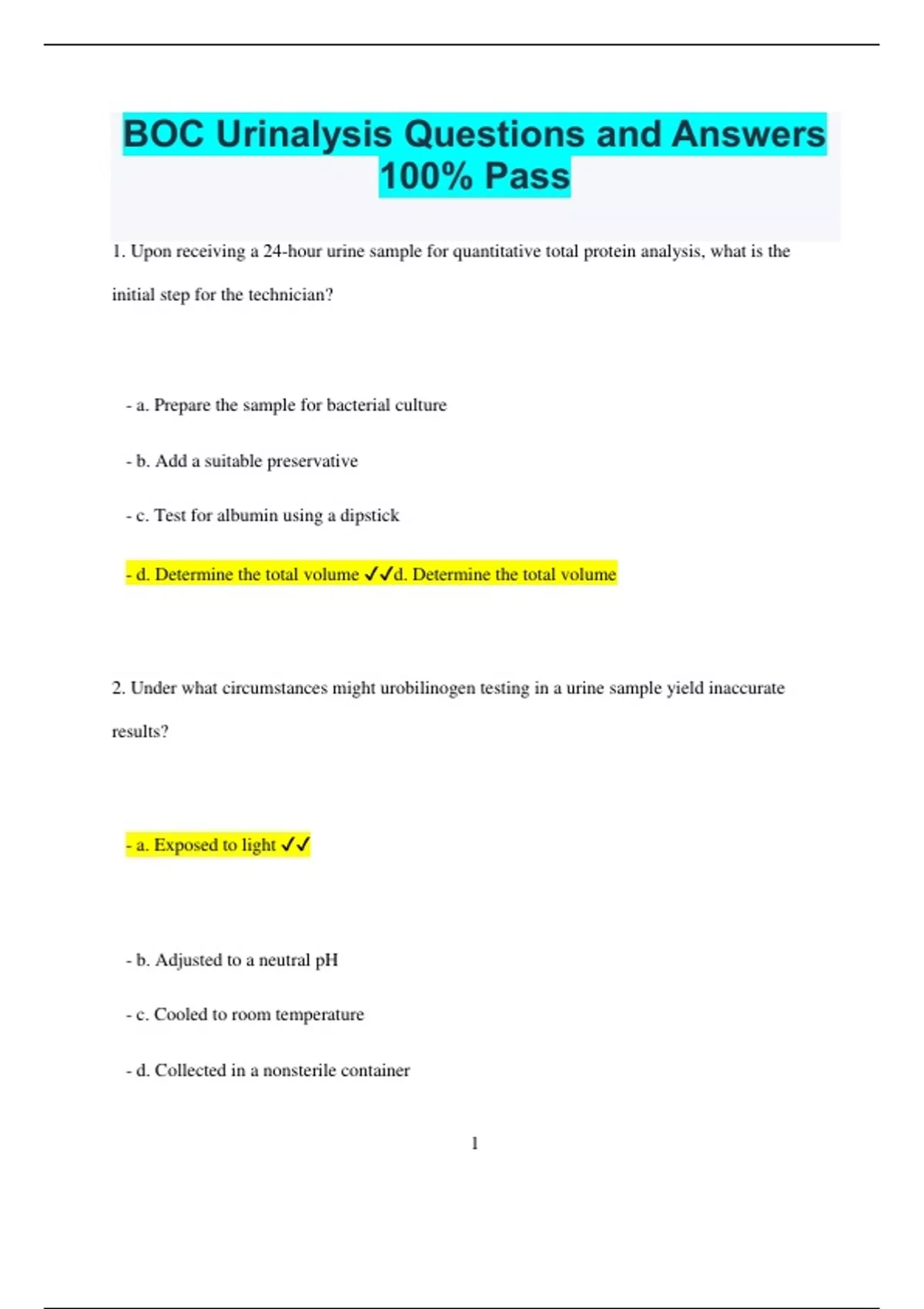 BOC Urinalysis Questions and Answers 100% Pass

1. Upon receiving a 24-hour urine sample for quantitative total protein analysis, what is the initial step for the technician?

- a. Prepare the sample for bacterial culture

- b. Add a suitable preservative

- c. Test for albumin using a dipstick

- d. Determine the total volume ✓✓d. Determine the total volume

2. Under what circumstances might urobilinogen testing in a urine sample yield inaccurate results?

- a. Exposed to light ✓✓

- b. Adjusted to a neutral pH

- c. Cooled to room temperature

- d. Collected in a nonsterile container

1